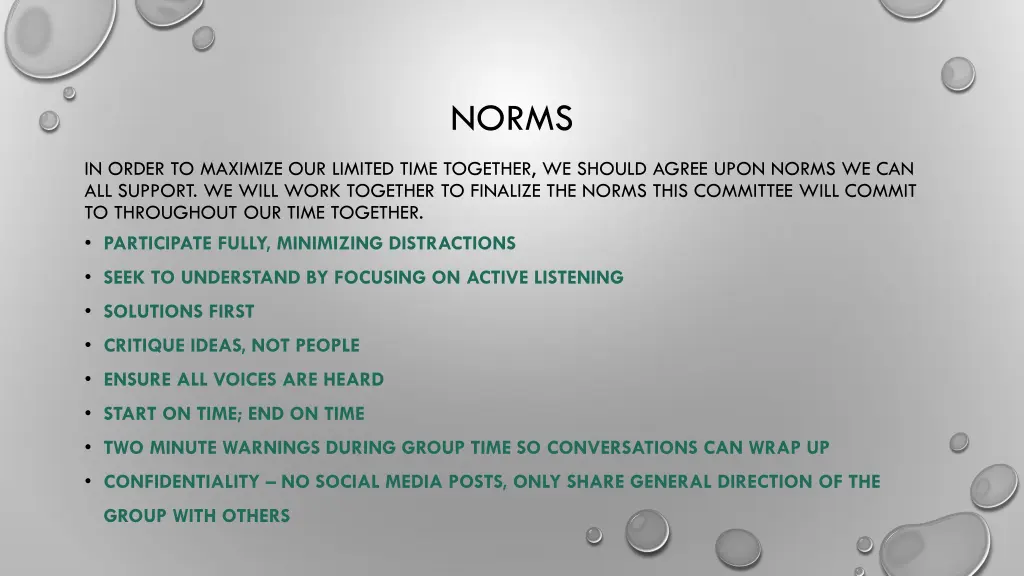 NORMS

IN ORDER TO MAXIMIZE OUR LIMITED TIME TOGETHER, WE SHOULD AGREE UPON NORMS WE CAN ALL SUPPORT. WE WILL WORK TOGETHER TO FINALIZE THE NORMS THIS COMMITTEE WILL COMMIT TO THROUGHOUT OUR TIME TOGETHER.

• PARTICIPATE FULLY, MINIMIZING DISTRACTIONS
• SEEK TO UNDERSTAND BY FOCUSING ON ACTIVE LISTENING
• SOLUTIONS FIRST
• CRITIQUE IDEAS, NOT PEOPLE
• ENSURE ALL VOICES ARE HEARD
• START ON TIME; END ON TIME
• TWO MINUTE WARNINGS DURING GROUP TIME SO CONVERSATIONS CAN WRAP UP
• CONFIDENTIALITY – NO SOCIAL MEDIA POSTS, ONLY SHARE GENERAL DIRECTION OF THE GROUP WITH OTHERS